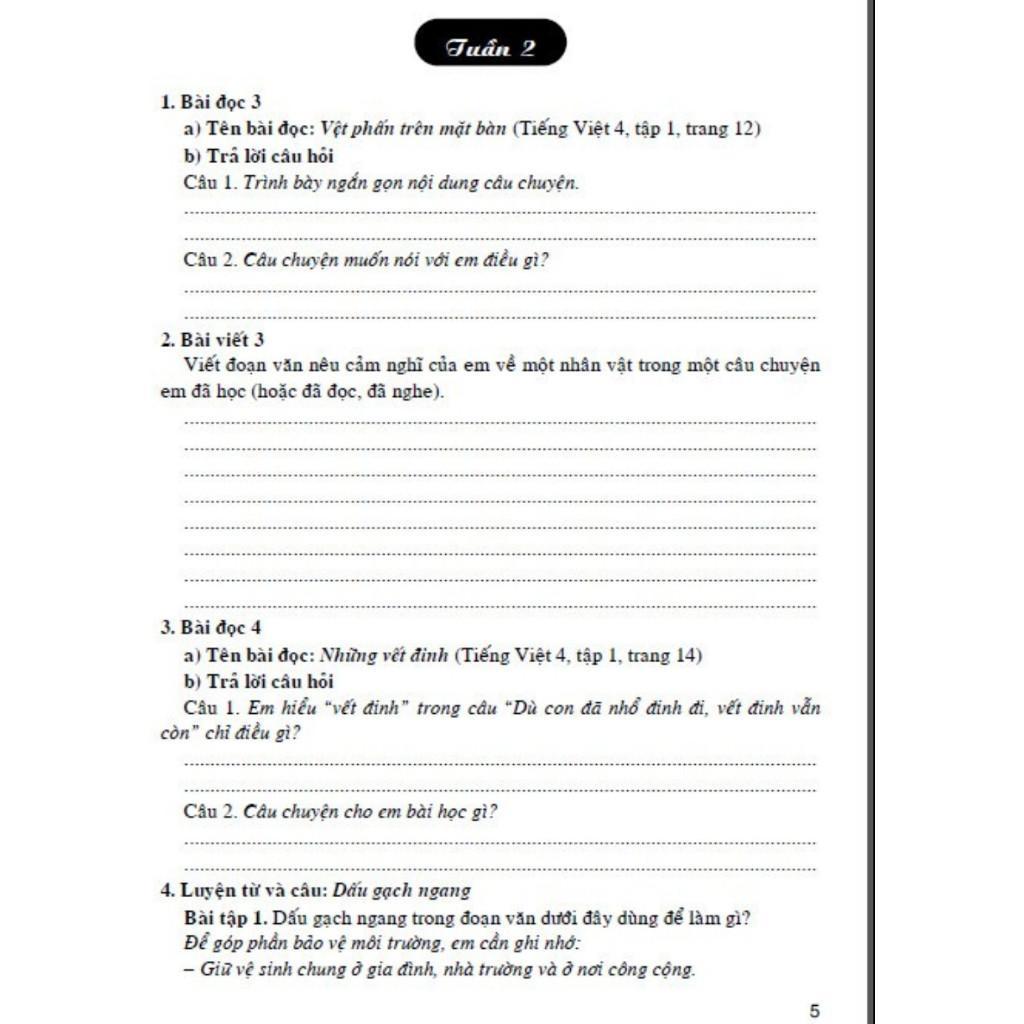 Tuần 2

1. Bài đọc 3
a) Tên bài đọc: Vệt phấn trên mặt bàn (Tiếng Việt 4, tập 1, trang 12)
b) Trả lời câu hỏi
Câu 1. Trình bày ngắn gọn nội dung câu chuyện.

Câu 2. Câu chuyện muốn nói với em điều gì?

2. Bài viết 3
Viết đoạn văn nêu cảm nghĩ của em về một nhân vật trong một câu chuyện em đã học (hoặc đã đọc, đã nghe).

3. Bài đọc 4
a) Tên bài đọc: Những vết đinh (Tiếng Việt 4, tập 1, trang 14)
b) Trả lời câu hỏi
Câu 1. Em hiểu "vết đinh" trong câu "Dù con đã nhổ đinh đi, vết đinh vẫn còn" chỉ điều gì?

Câu 2. Câu chuyện cho em bài học gì?

4. Luyện từ và câu: Dấu gạch ngang
Bài tập 1. Dấu gạch ngang trong đoạn văn dưới đây dùng để làm gì?
Để góp phần bảo vệ môi trường, em cần ghi nhớ:
– Giữ vệ sinh chung ở gia đình, nhà trường và ở nơi công cộng.

5